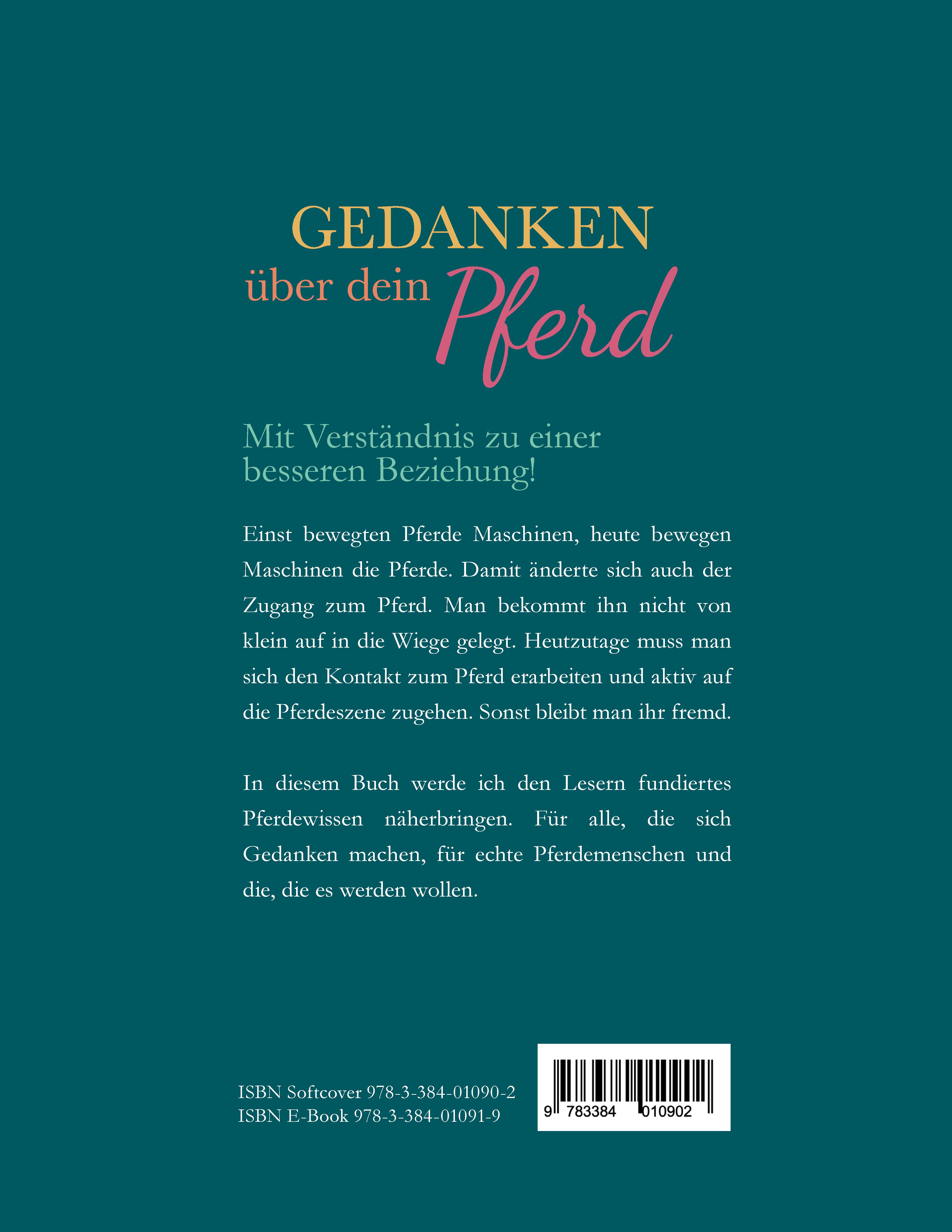 GEDANKEN
über dein Pferd

Mit Verständnis zu einer besseren Beziehung!

Einst bewegten Pferde Maschinen, heute bewegen Maschinen die Pferde. Damit änderte sich auch der Zugang zum Pferd. Man bekommt ihn nicht von klein auf in die Wiege gelegt. Heutzutage muss man sich den Kontakt zum Pferd erarbeiten und aktiv auf die Pferdeszene zugehen. Sonst bleibt man ihr fremd.

In diesem Buch werde ich den Lesern fundiertes Pferdewissen näherbringen. Für alle, die sich Gedanken machen, für echte Pferdemenschen und die, die es werden wollen.

ISBN Softcover 978-3-384-01090-2
ISBN E-Book 978-3-384-01091-9

9 783384 010902